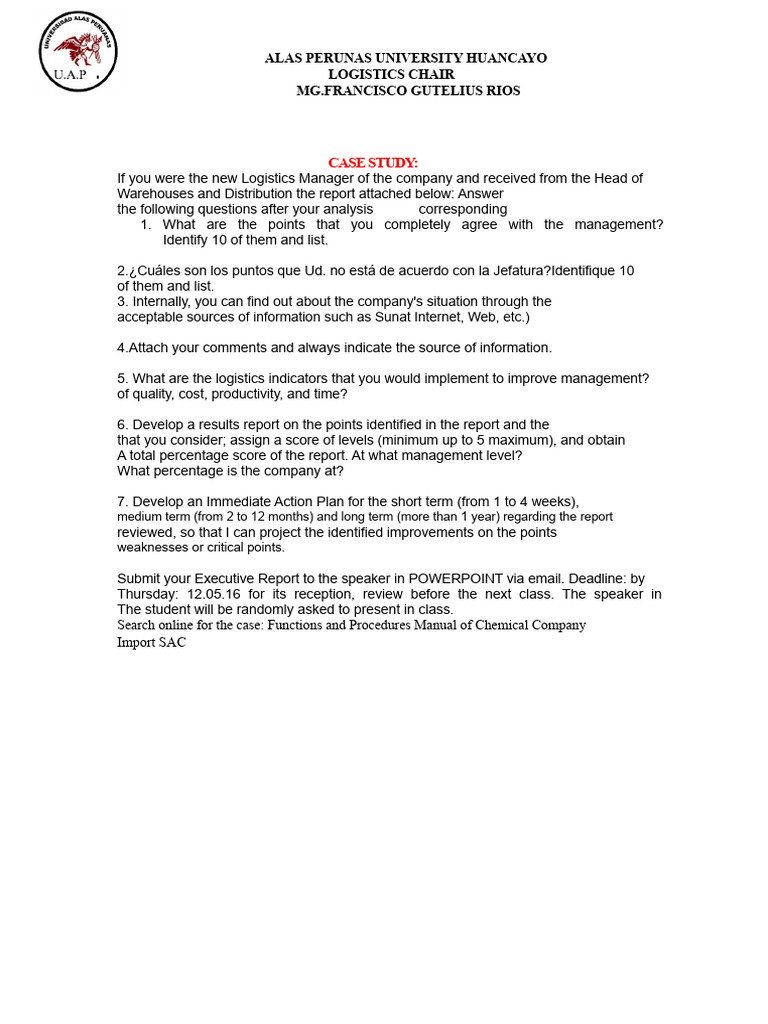 UNIVERSIDAD ALAS PERUANAS
U.A.P

ALAS PERUNAS UNIVERSITY HUANCAYO
LOGISTICS CHAIR
MG.FRANCISCO GUTELIUS RIOS

CASE STUDY:

If you were the new Logistics Manager of the company and received from the Head of Warehouses and Distribution the report attached below: Answer the following questions after your analysis corresponding

1. What are the points that you completely agree with the management? Identify 10 of them and list.

2.¿Cuáles son los puntos que Ud. no está de acuerdo con la Jefatura?Identifique 10 of them and list.

3. Internally, you can find out about the company's situation through the acceptable sources of information such as Sunat Internet, Web, etc.)

4.Attach your comments and always indicate the source of information.

5. What are the logistics indicators that you would implement to improve management? of quality, cost, productivity, and time?

6. Develop a results report on the points identified in the report and the that you consider; assign a score of levels (minimum up to 5 maximum), and obtain A total percentage score of the report. At what management level? What percentage is the company at?

7. Develop an Immediate Action Plan for the short term (from 1 to 4 weeks), medium term (from 2 to 12 months) and long term (more than 1 year) regarding the report reviewed, so that I can project the identified improvements on the points weaknesses or critical points.

Submit your Executive Report to the speaker in POWERPOINT via email. Deadline: by Thursday: 12.05.16 for its reception, review before the next class. The speaker in The student will be randomly asked to present in class.
Search online for the case: Functions and Procedures Manual of Chemical Company Import SAC